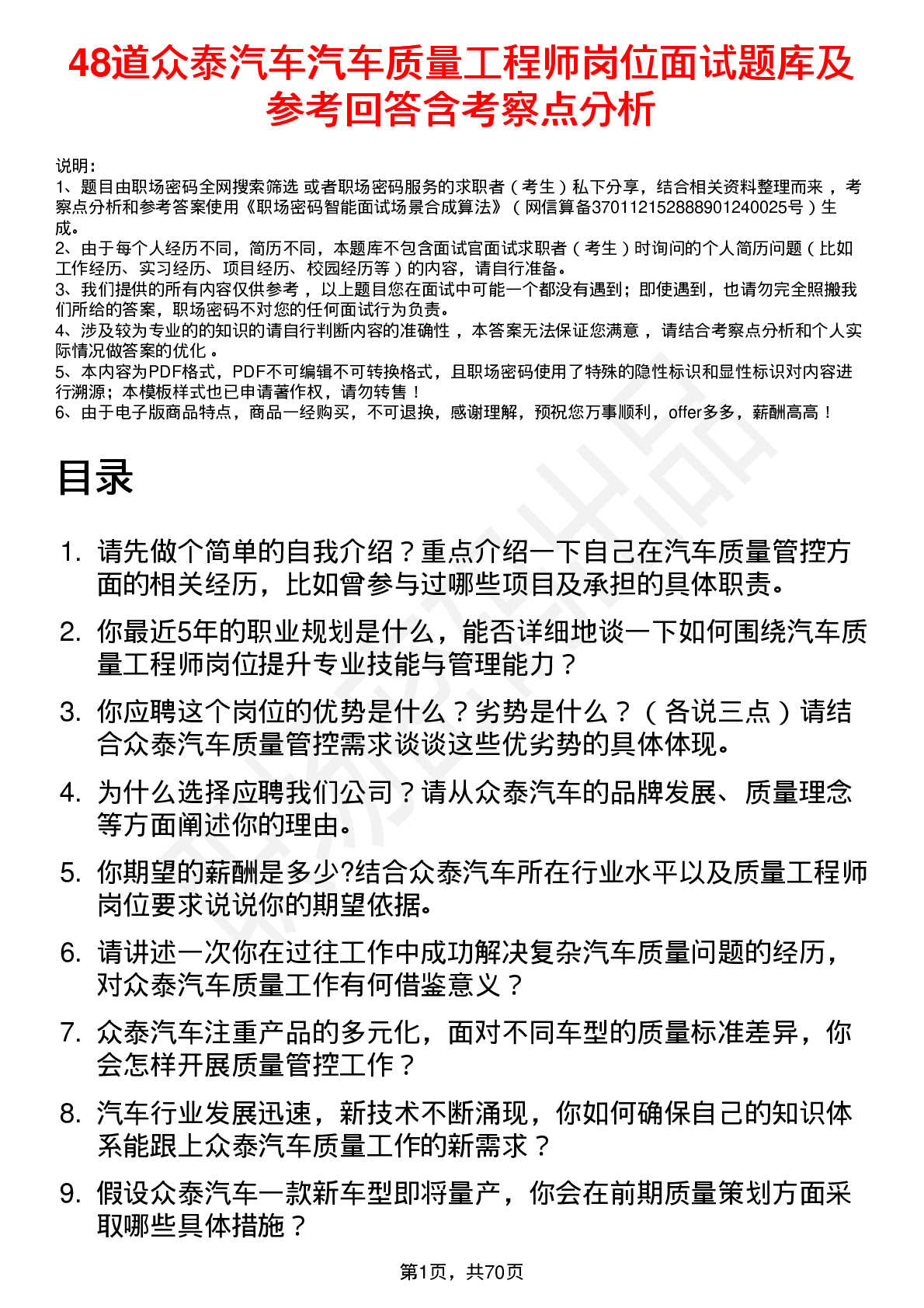 48道众泰汽车汽车质量工程师岗位面试题库及参考回答含考察点分析

说明：
1、题目由职场密码全网搜索筛选 或者职场密码服务的求职者（考生）私下分享，结合相关资料整理而来，考察点分析和参考答案使用《职场密码智能面试场景合成算法》（网信算备370112152888901240025号）生成。
2、由于每个人经历不同，简历不同，本题库不包含面试官面试求职者（考生）时询问的个人简历问题（比如工作经历、实习经历、项目经历、校园经历等）的内容，请自行准备。
3、我们提供的所有内容仅供参考，以上题目您在面试中可能一个都没有遇到；即使遇到，也请勿完全照搬我们所给的答案，职场密码不对您的任何面试行为负责。
4、涉及较为专业的的知识的请自行判断内容的准确性，本答案无法保证您满意，请结合考察点分析和个人实际情况做答案的优化。
5、本内容为PDF格式，PDF不可编辑不可转换格式，且职场密码使用了特殊的隐性标识和显性标识对内容进行溯源；本模板样式也已申请著作权，请勿转售！
6、由于电子版商品特点，商品一经购买，不可退换，感谢理解，预祝您万事顺利，offer多多，薪酬高高！

目录

1. 请先做个简单的自我介绍？重点介绍一下自己在汽车质量管控方面的相关经历，比如曾参与过哪些项目及承担的具体职责。
2. 你最近5年的职业规划是什么，能否详细地谈一下如何围绕汽车质量工程师岗位提升专业技能与管理能力？
3. 你应聘这个岗位的优势是什么？劣势是什么？（各说三点）请结合众泰汽车质量管控需求谈谈这些优劣势的具体体现。
4. 为什么选择应聘我们公司？请从众泰汽车的品牌发展、质量理念等方面阐述你的理由。
5. 你期望的薪酬是多少?结合众泰汽车所在行业水平以及质量工程师岗位要求说说你的期望依据。
6. 请讲述一次你在过往工作中成功解决复杂汽车质量问题的经历，对众泰汽车质量工作有何借鉴意义？
7. 众泰汽车注重产品的多元化，面对不同车型的质量标准差异，你会怎样开展质量管控工作？
8. 汽车行业发展迅速，新技术不断涌现，你如何确保自己的知识体系能跟上众泰汽车质量工作的新需求？
9. 假设众泰汽车一款新车型即将量产，你会在前期质量策划方面采取哪些具体措施？

第1页，共70页